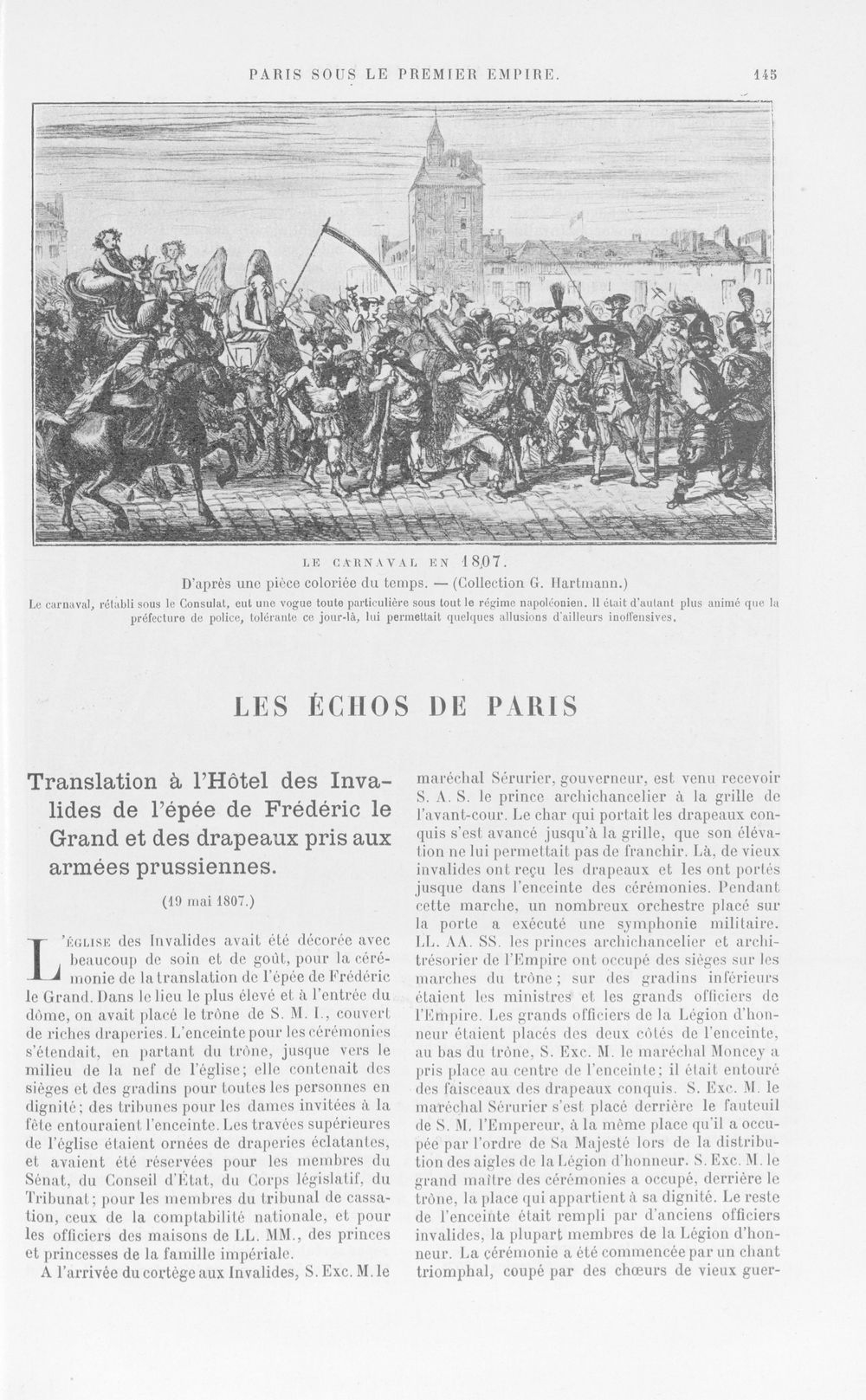 PARIS SOUS LE PREMIER EMPIRE. 145

LE CARNAVAL EN 1807.
D'après une pièce coloriée du temps. — (Collection G. Hartmann.)
Le carnaval, rétabli sous le Consulat, eut une vogue toute particulière sous tout le régime napoléonien. Il était d'autant plus animé que la préfecture de police, tolérante ce jour-là, lui permettait quelques allusions d'ailleurs inoffensives.

LES ÉCHOS DE PARIS

Translation à l'Hôtel des Invalides de l'épée de Frédéric le Grand et des drapeaux pris aux armées prussiennes.

(19 mai 1807.)

L'ÉGLISE des Invalides avait été décorée avec beaucoup de soin et de goût, pour la cérémonie de la translation de l'épée de Frédéric le Grand. Dans le lieu le plus élevé et à l'entrée du dôme, on avait placé le trône de S. M. I., couvert de riches draperies. L'enceinte pour les cérémonies s'étendait, en partant du trône, jusque vers le milieu de la nef de l'église; elle contenait des sièges et des gradins pour toutes les personnes en dignité; des tribunes pour les dames invitées à la fête entouraient l'enceinte. Les travées supérieures de l'église étaient ornées de draperies éclatantes, et avaient été réservées pour les membres du Sénat, du Conseil d'État, du Corps législatif, du Tribunat; pour les membres du tribunal de cassation, ceux de la comptabilité nationale, et pour les officiers des maisons de LL. MM., des princes et princesses de la famille impériale.

A l'arrivée du cortège aux Invalides, S. Exc. M. le maréchal Sérurier, gouverneur, est venu recevoir S. A. S. le prince archichancelier à la grille de l'avant-cour. Le char qui portait les drapeaux conquis s'est avancé jusqu'à la grille, que son élévation ne lui permettait pas de franchir. Là, de vieux invalides ont reçu les drapeaux et les ont portés jusque dans l'enceinte des cérémonies. Pendant cette marche, un nombreux orchestre placé sur la porte a exécuté une symphonie militaire. LL. AA. SS. les princes archichancelier et architrésorier de l'Empire ont occupé des sièges sur les marches du trône; sur des gradins inférieurs étaient les ministres et les grands officiers de l'Empire. Les grands officiers de la Légion d'honneur étaient placés des deux côtés de l'enceinte, au bas du trône, S. Exc. M. le maréchal Moncey a pris place au centre de l'enceinte; il était entouré des faisceaux des drapeaux conquis. S. Exc. M. le maréchal Sérurier s'est placé derrière le fauteuil de S. M. l'Empereur, à la même place qu'il a occupée par l'ordre de Sa Majesté lors de la distribution des aigles de la Légion d'honneur. S. Exc. M. le grand maître des cérémonies a occupé, derrière le trône, la place qui appartient à sa dignité. Le reste de l'enceinte était rempli par d'anciens officiers invalides, la plupart membres de la Légion d'honneur. La cérémonie a été commencée par un chant triomphal, coupé par des chœurs de vieux guer-